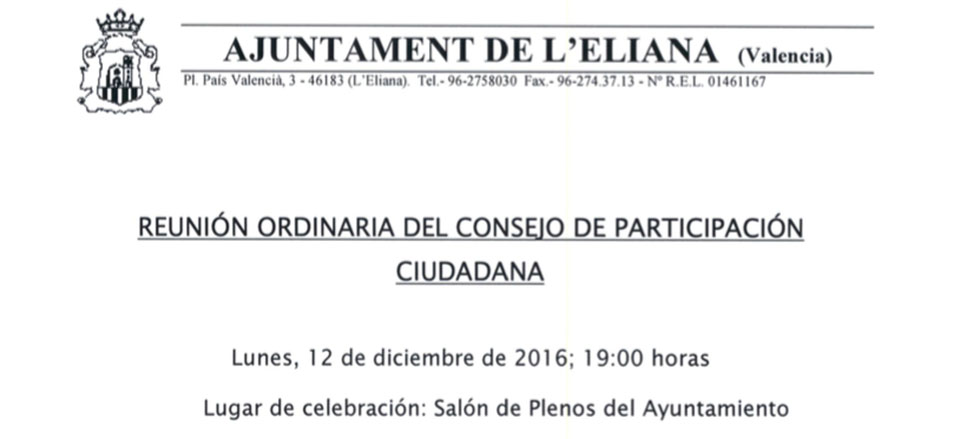 AJUNTAMENT DE L'ELIANA (Valencia)

Pl. País Valencià, 3 - 46183 (L'Eliana). Tel.- 96-2758030 Fax.- 96-274.37.13 - Nº R.E.L. 01461167

REUNIÓN ORDINARIA DEL CONSEJO DE PARTICIPACIÓN CIUDADANA

Lunes, 12 de diciembre de 2016; 19:00 horas

Lugar de celebración: Salón de Plenos del Ayuntamiento